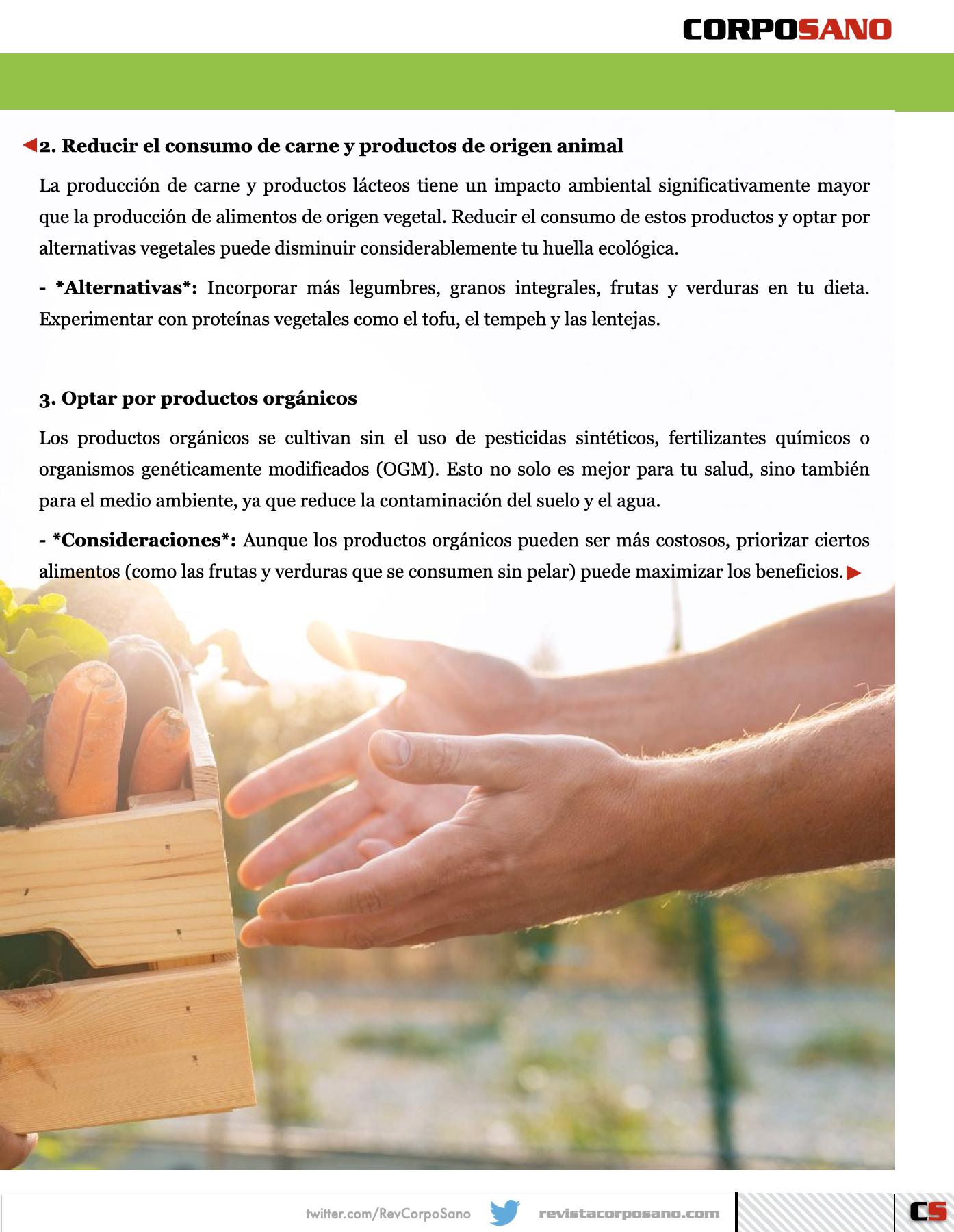 CORPOSANO

2. Reducir el consumo de carne y productos de origen animal

La producción de carne y productos lácteos tiene un impacto ambiental significativamente mayor que la producción de alimentos de origen vegetal. Reducir el consumo de estos productos y optar por alternativas vegetales puede disminuir considerablemente tu huella ecológica.

- *Alternativas*: Incorporar más legumbres, granos integrales, frutas y verduras en tu dieta. Experimentar con proteínas vegetales como el tofu, el tempeh y las lentejas.

3. Optar por productos orgánicos

Los productos orgánicos se cultivan sin el uso de pesticidas sintéticos, fertilizantes químicos o organismos genéticamente modificados (OGM). Esto no solo es mejor para tu salud, sino también para el medio ambiente, ya que reduce la contaminación del suelo y el agua.

- *Consideraciones*: Aunque los productos orgánicos pueden ser más costosos, priorizar ciertos alimentos (como las frutas y verduras que se consumen sin pelar) puede maximizar los beneficios.

twitter.com/RevCorpoSano revistacorposano.com CS